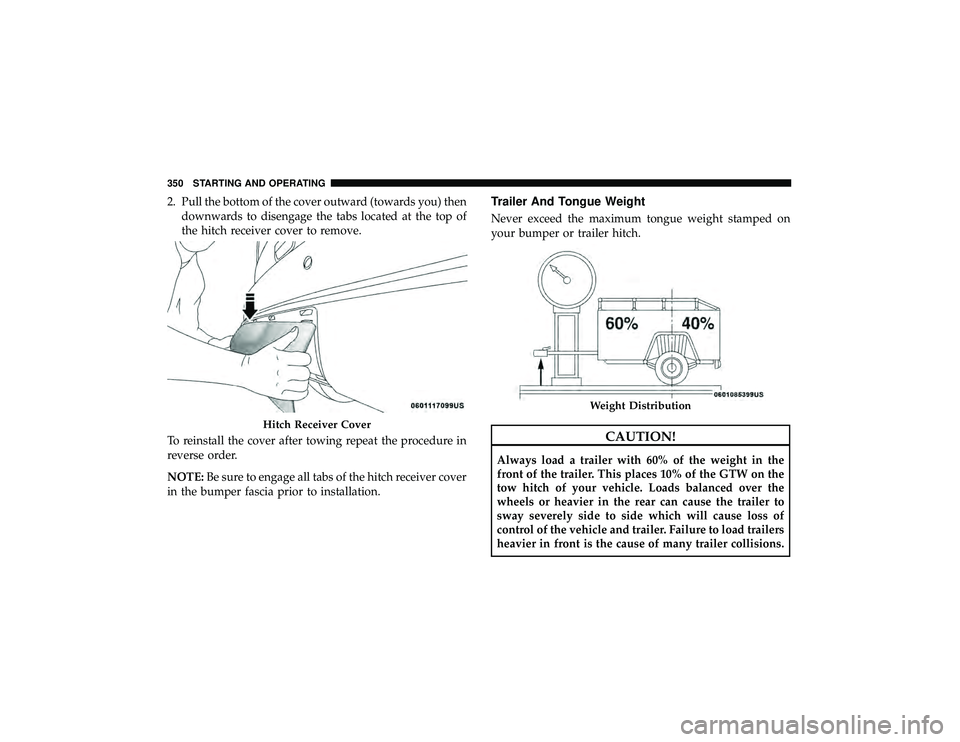 350 STARTING AND OPERATING

2. Pull the bottom of the cover outward (towards you) then downwards to disengage the tabs located at the top of the hitch receiver cover to remove.

0601117099US

Hitch Receiver Cover

To reinstall the cover after towing repeat the procedure in reverse order.

NOTE: Be sure to engage all tabs of the hitch receiver cover in the bumper fascia prior to installation.

Trailer And Tongue Weight

Never exceed the maximum tongue weight stamped on your bumper or trailer hitch.

60% 40%

0601085399US

Weight Distribution

CAUTION!

Always load a trailer with 60% of the weight in the front of the trailer. This places 10% of the GTW on the tow hitch of your vehicle. Loads balanced over the wheels or heavier in the rear can cause the trailer to sway severely side to side which will cause loss of control of the vehicle and trailer. Failure to load trailers heavier in front is the cause of many trailer collisions.

carmanualsonline.info